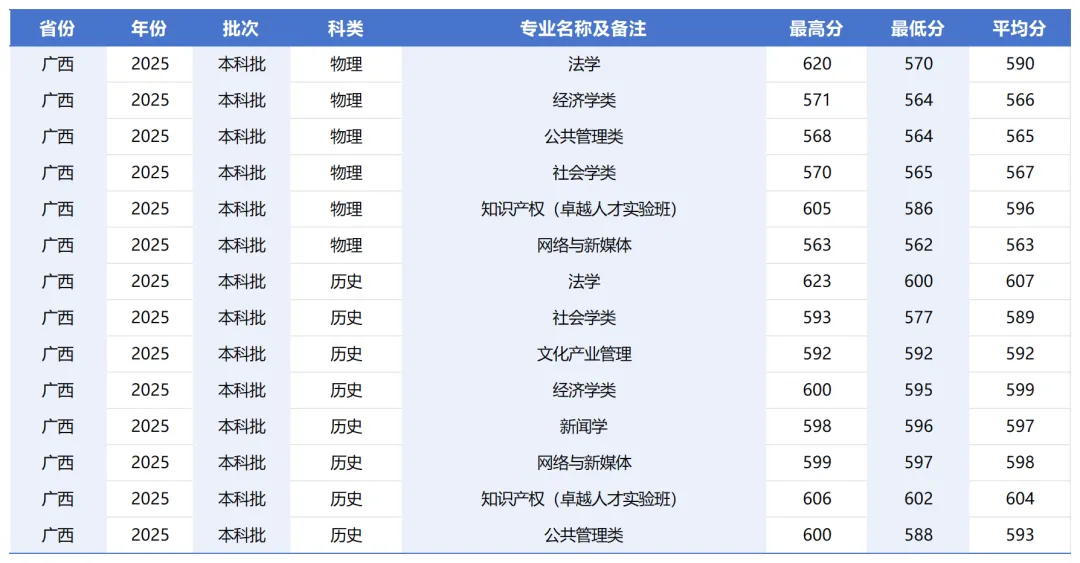 | 省份 | 年份 | 批次 | 科类 | 专业名称及备注 | 最高分 | 最低分 | 平均分 |
|---|---|---|---|---|---|---|---|
| 广西 | 2025 | 本科批 | 物理 | 法学 | 620 | 570 | 590 |
| 广西 | 2025 | 本科批 | 物理 | 经济学类 | 571 | 564 | 566 |
| 广西 | 2025 | 本科批 | 物理 | 公共管理类 | 568 | 564 | 565 |
| 广西 | 2025 | 本科批 | 物理 | 社会学类 | 570 | 565 | 567 |
| 广西 | 2025 | 本科批 | 物理 | 知识产权（卓越人才实验班） | 605 | 586 | 596 |
| 广西 | 2025 | 本科批 | 物理 | 网络与新媒体 | 563 | 562 | 563 |
| 广西 | 2025 | 本科批 | 历史 | 法学 | 623 | 600 | 607 |
| 广西 | 2025 | 本科批 | 历史 | 社会学类 | 593 | 577 | 589 |
| 广西 | 2025 | 本科批 | 历史 | 文化产业管理 | 592 | 592 | 592 |
| 广西 | 2025 | 本科批 | 历史 | 经济学类 | 600 | 595 | 599 |
| 广西 | 2025 | 本科批 | 历史 | 新闻学 | 598 | 596 | 597 |
| 广西 | 2025 | 本科批 | 历史 | 网络与新媒体 | 599 | 597 | 598 |
| 广西 | 2025 | 本科批 | 历史 | 知识产权（卓越人才实验班） | 606 | 602 | 604 |
| 广西 | 2025 | 本科批 | 历史 | 公共管理类 | 600 | 588 | 593 |